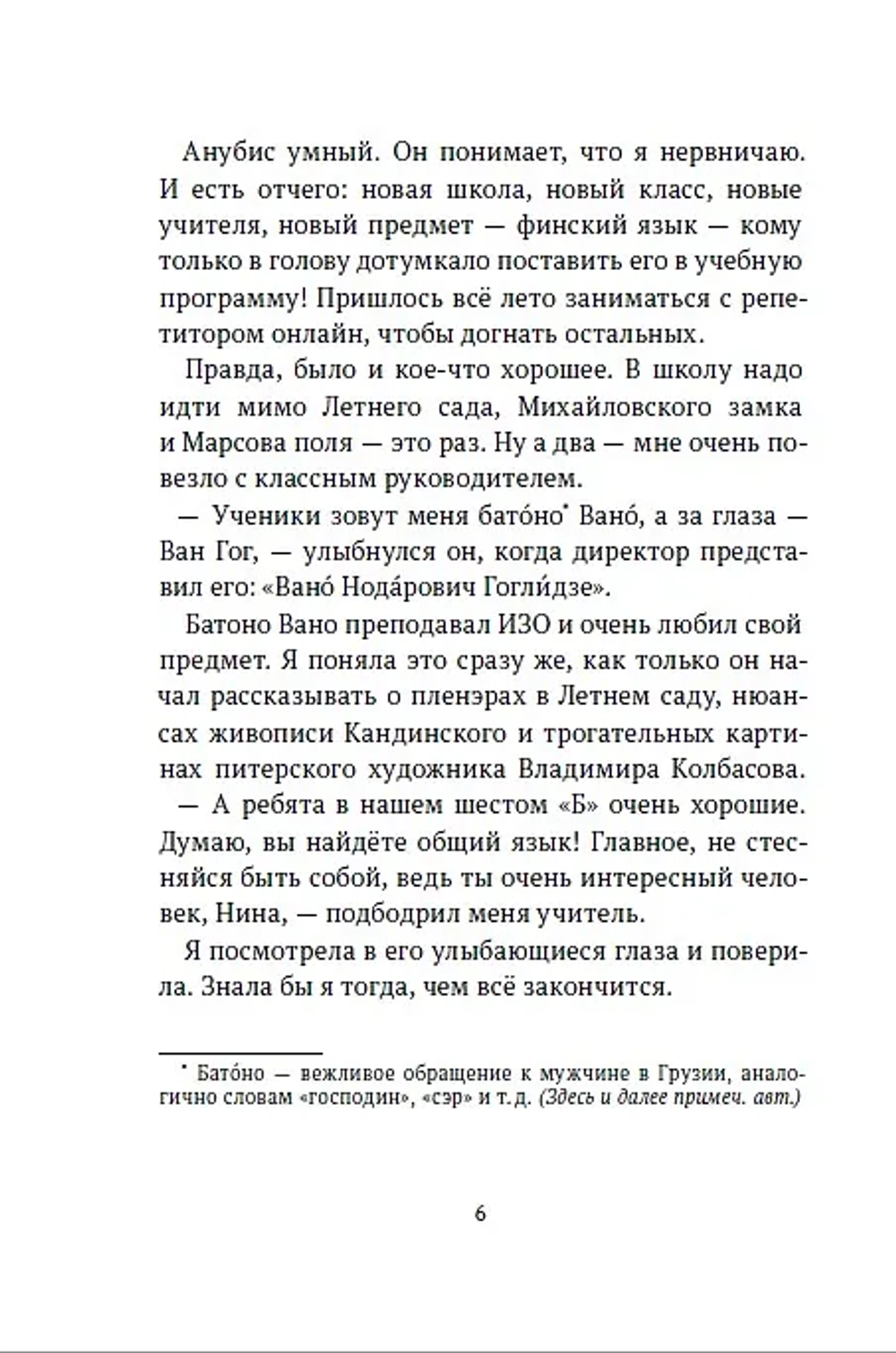 Анубис умный. Он понимает, что я нервничаю. И есть отчего: новая школа, новый класс, новые учителя, новый предмет — финский язык — кому только в голову дотумкало поставить его в учебную программу! Пришлось всё лето заниматься с репетитором онлайн, чтобы догнать остальных.

Правда, было и кое-что хорошее. В школу надо идти мимо Летнего сада, Михайловского замка и Марсова поля — это раз. Ну а два — мне очень повезло с классным руководителем.

— Ученики зовут меня бато́но* Вано́, а за глаза — Ван Гог, — улыбнулся он, когда директор представил его: «Вано́ Нода́рович Гогли́дзе».

Батоно Вано преподавал ИЗО и очень любил свой предмет. Я поняла это сразу же, как только он начал рассказывать о пленэрах в Летнем саду, нюансах живописи Кандинского и трогательных картинах питерского художника Владимира Колбасова.

— А ребята в нашем шестом «Б» очень хорошие. Думаю, вы найдёте общий язык! Главное, не стесняйся быть собой, ведь ты очень интересный человек, Нина, — подбодрил меня учитель.

Я посмотрела в его улыбающиеся глаза и поверила. Знала бы я тогда, чем всё закончится.

* Бато́но — вежливое обращение к мужчине в Грузии, аналогично словам «господин», «сэр» и т. д. (Здесь и далее примеч. авт.)

6